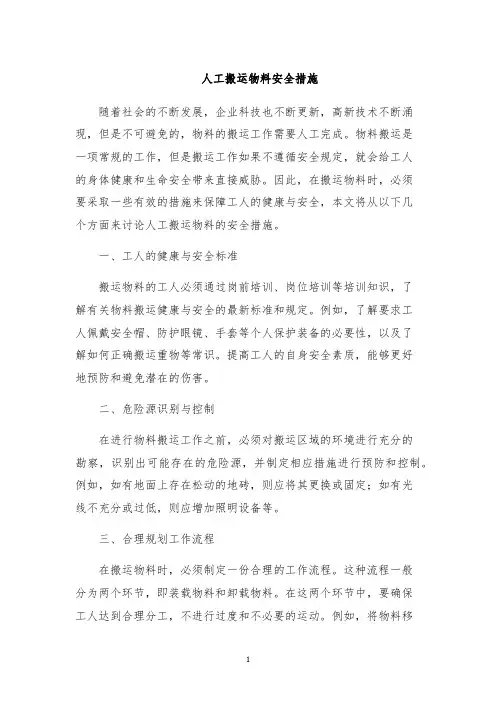 人工搬运物料安全措施

随着社会的不断发展，企业科技也不断更新，高新技术不断涌现，但是不可避免的，物料的搬运工作需要人工完成。物料搬运是一项常规的工作，但是搬运工作如果不遵循安全规定，就会给工人的身体健康和生命安全带来直接威胁。因此，在搬运物料时，必须要采取一些有效的措施来保障工人的健康与安全，本文将从以下几个方面来讨论人工搬运物料的安全措施。

一、工人的健康与安全标准

搬运物料的工人必须通过岗前培训、岗位培训等培训知识，了解有关物料搬运健康与安全的最新标准和规定。例如，了解要求工人佩戴安全帽、防护眼镜、手套等个人保护装备的必要性，以及了解如何正确搬运重物等常识。提高工人的自身安全素质，能够更好地预防和避免潜在的伤害。

二、危险源识别与控制

在进行物料搬运工作之前，必须对搬运区域的环境进行充分的勘察，识别出可能存在的危险源，并制定相应措施进行预防和控制。例如，如有地面上存在松动的地砖，则应将其更换或固定；如有光线不充分或过低，则应增加照明设备等。

三、合理规划工作流程

在搬运物料时，必须制定一份合理的工作流程。这种流程一般分为两个环节，即装载物料和卸载物料。在这两个环节中，要确保工人达到合理分工，不进行过度和不必要的运动。例如，将物料移

1